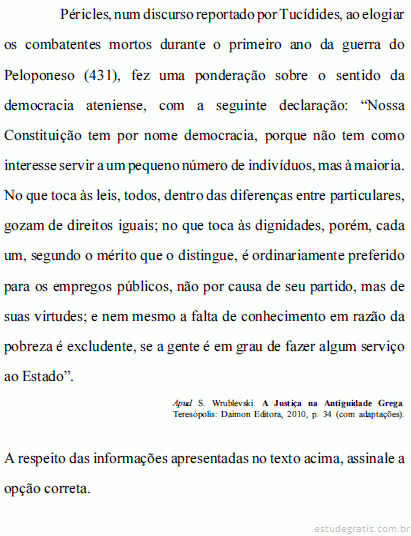 Péricles, num discurso reportado por Tucídides, ao elogiar os combatentes mortos durante o primeiro ano da guerra do Peloponeso (431), fez uma ponderação sobre o sentido da democracia ateniense, com a seguinte declaração: “Nossa Constituição tem por nome democracia, porque não tem como interesse servir a um pequeno número de indivíduos, mas à maioria. No que toca às leis, todos, dentro das diferenças entre particulares, gozam de direitos iguais; no que toca às dignidades, porém, cada um, segundo o mérito que o distingue, é ordinariamente preferido para os empregos públicos, não por causa de seu partido, mas de suas virtudes; e nem mesmo a falta de conhecimento em razão da pobreza é excludente, se a gente é em grau de fazer algum serviço ao Estado”.

Apud S. Wrublevski. A Justiça na Antiguidade Grega. Teresópolis: Daimon Editora, 2010, p. 34 (com adaptações).

A respeito das informações apresentadas no texto acima, assinale a opção correta.

estudegratis.com.br